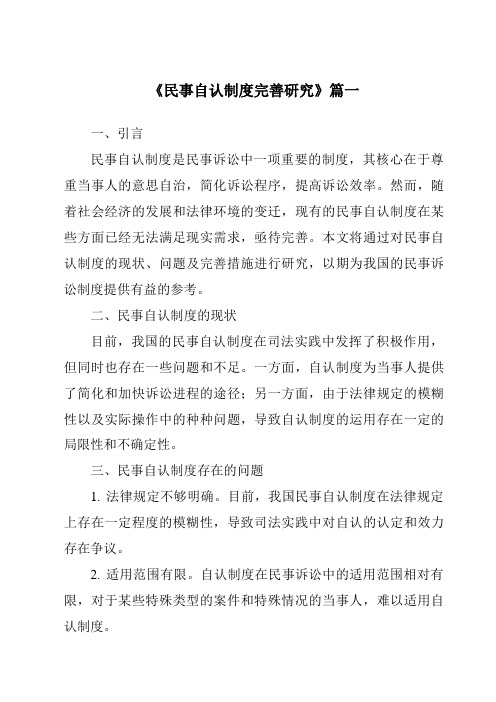 《民事自认制度完善研究》篇一

一、引言

民事自认制度是民事诉讼中一项重要的制度，其核心在于尊重当事人的意思自治，简化诉讼程序，提高诉讼效率。然而，随着社会经济的发展和法律环境的变迁，现有的民事自认制度在某些方面已经无法满足现实需求，亟待完善。本文将通过对民事自认制度的现状、问题及完善措施进行研究，以期为我国的民事诉讼制度提供有益的参考。

二、民事自认制度的现状

目前，我国的民事自认制度在司法实践中发挥了积极作用，但同时也存在一些问题和不足。一方面，自认制度为当事人提供了简化和加快诉讼进程的途径；另一方面，由于法律规定的模糊性以及实际操作中的种种问题，导致自认制度的运用存在一定的局限性和不确定性。

三、民事自认制度存在的问题

1. 法律规定不够明确。目前，我国民事自认制度在法律规定上存在一定程度的模糊性，导致司法实践中对自认的认定和效力存在争议。

2. 适用范围有限。自认制度在民事诉讼中的适用范围相对有限，对于某些特殊类型的案件和特殊情况的当事人，难以适用自认制度。